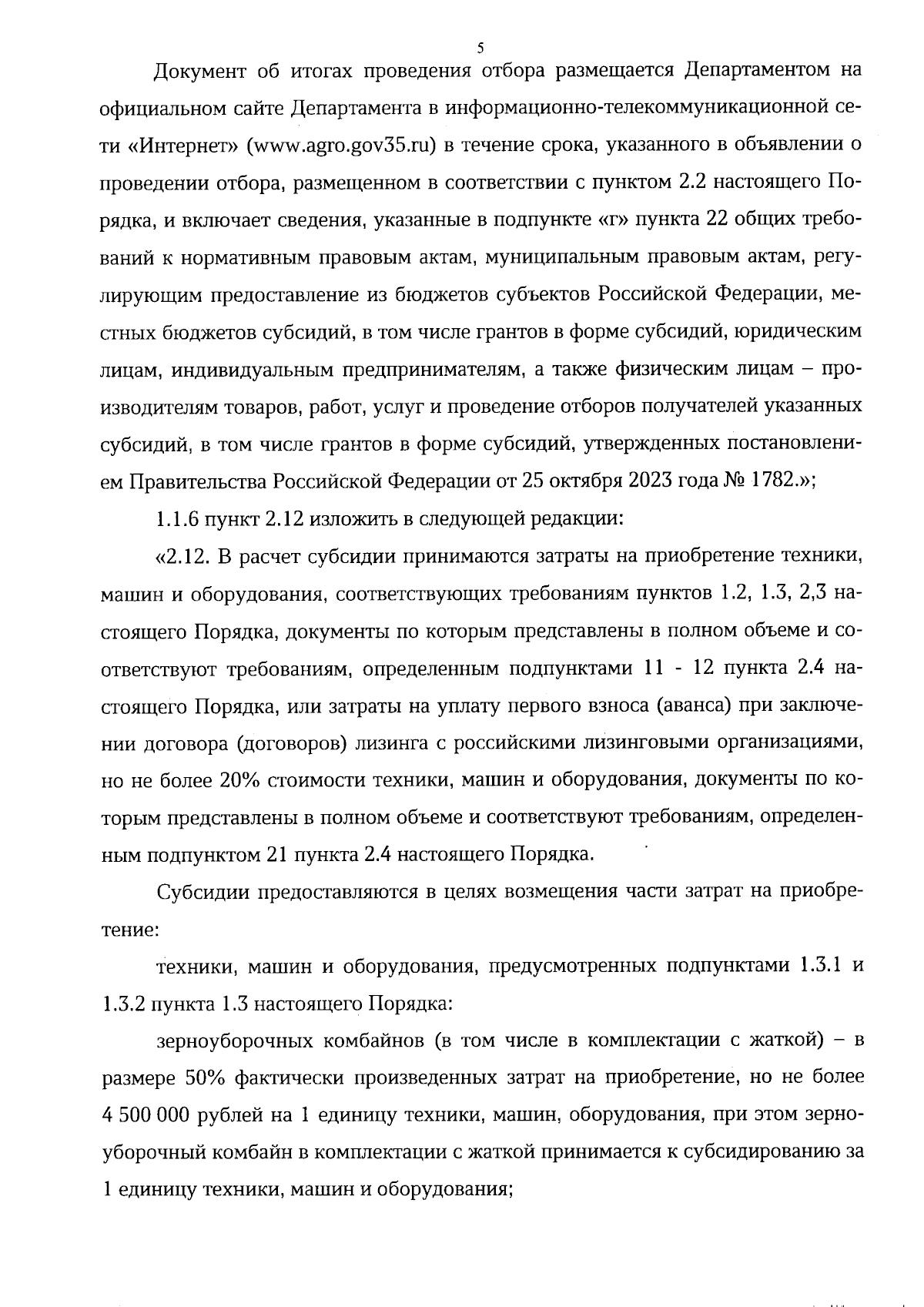 5

Документ об итогах проведения отбора размещается Департаментом на официальном сайте Департамента в информационно-телекоммуникационной сети «Интернет» (www.agro.gov35.ru) в течение срока, указанного в объявлении о проведении отбора, размещенном в соответствии с пунктом 2.2 настоящего Порядка, и включает сведения, указанные в подпункте «г» пункта 22 общих требований к нормативным правовым актам, муниципальным правовым актам, регулирующим предоставление из бюджетов субъектов Российской Федерации, местных бюджетов субсидий, в том числе грантов в форме субсидий, юридическим лицам, индивидуальным предпринимателям, а также физическим лицам – производителям товаров, работ, услуг и проведение отборов получателей указанных субсидий, в том числе грантов в форме субсидий, утвержденных постановлением Правительства Российской Федерации от 25 октября 2023 года № 1782.»;

1.1.6 пункт 2.12 изложить в следующей редакции:

«2.12. В расчет субсидии принимаются затраты на приобретение техники, машин и оборудования, соответствующих требованиям пунктов 1.2, 1.3, 2,3 настоящего Порядка, документы по которым представлены в полном объеме и соответствуют требованиям, определенным подпунктами 11 - 12 пункта 2.4 настоящего Порядка, или затраты на уплату первого взноса (аванса) при заключении договора (договоров) лизинга с российскими лизинговыми организациями, но не более 20% стоимости техники, машин и оборудования, документы по которым представлены в полном объеме и соответствуют требованиям, определенным подпунктом 21 пункта 2.4 настоящего Порядка.

Субсидии предоставляются в целях возмещения части затрат на приобретение:

техники, машин и оборудования, предусмотренных подпунктами 1.3.1 и 1.3.2 пункта 1.3 настоящего Порядка:

зерноуборочных комбайнов (в том числе в комплектации с жаткой) – в размере 50% фактически произведенных затрат на приобретение, но не более 4 500 000 рублей на 1 единицу техники, машин, оборудования, при этом зерноуборочный комбайн в комплектации с жаткой принимается к субсидированию за 1 единицу техники, машин и оборудования;